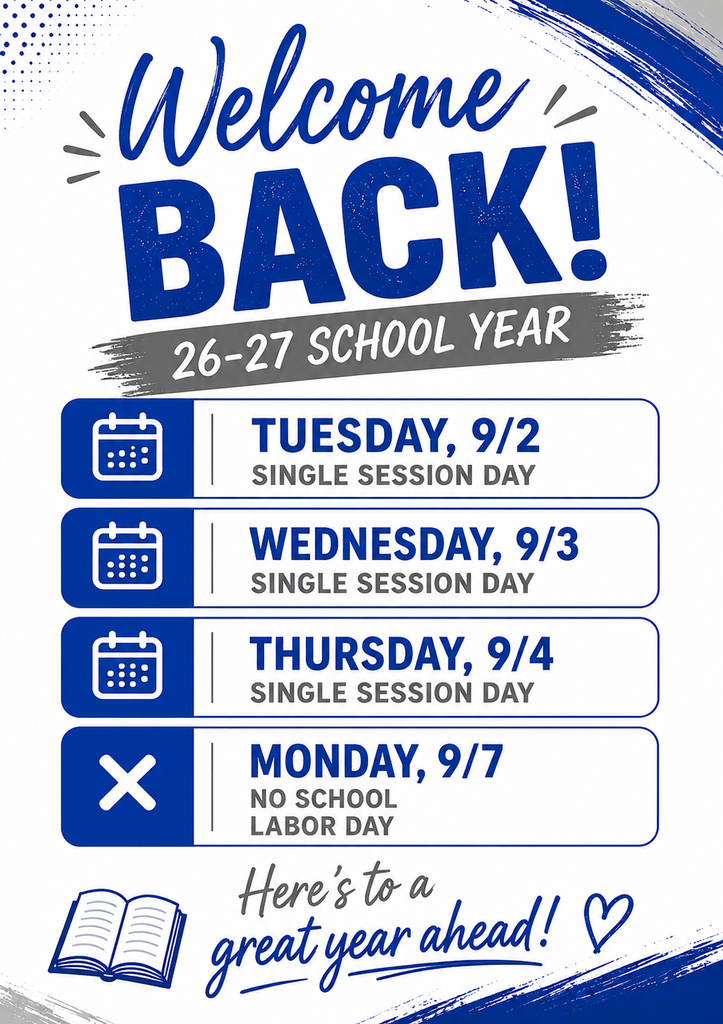 Welcome BACK!

26-27 SCHOOL YEAR

TUESDAY, 9/2
SINGLE SESSION DAY

WEDNESDAY, 9/3
SINGLE SESSION DAY

THURSDAY, 9/4
SINGLE SESSION DAY

MONDAY, 9/7
NO SCHOOL
LABOR DAY

Here's to a great year ahead!